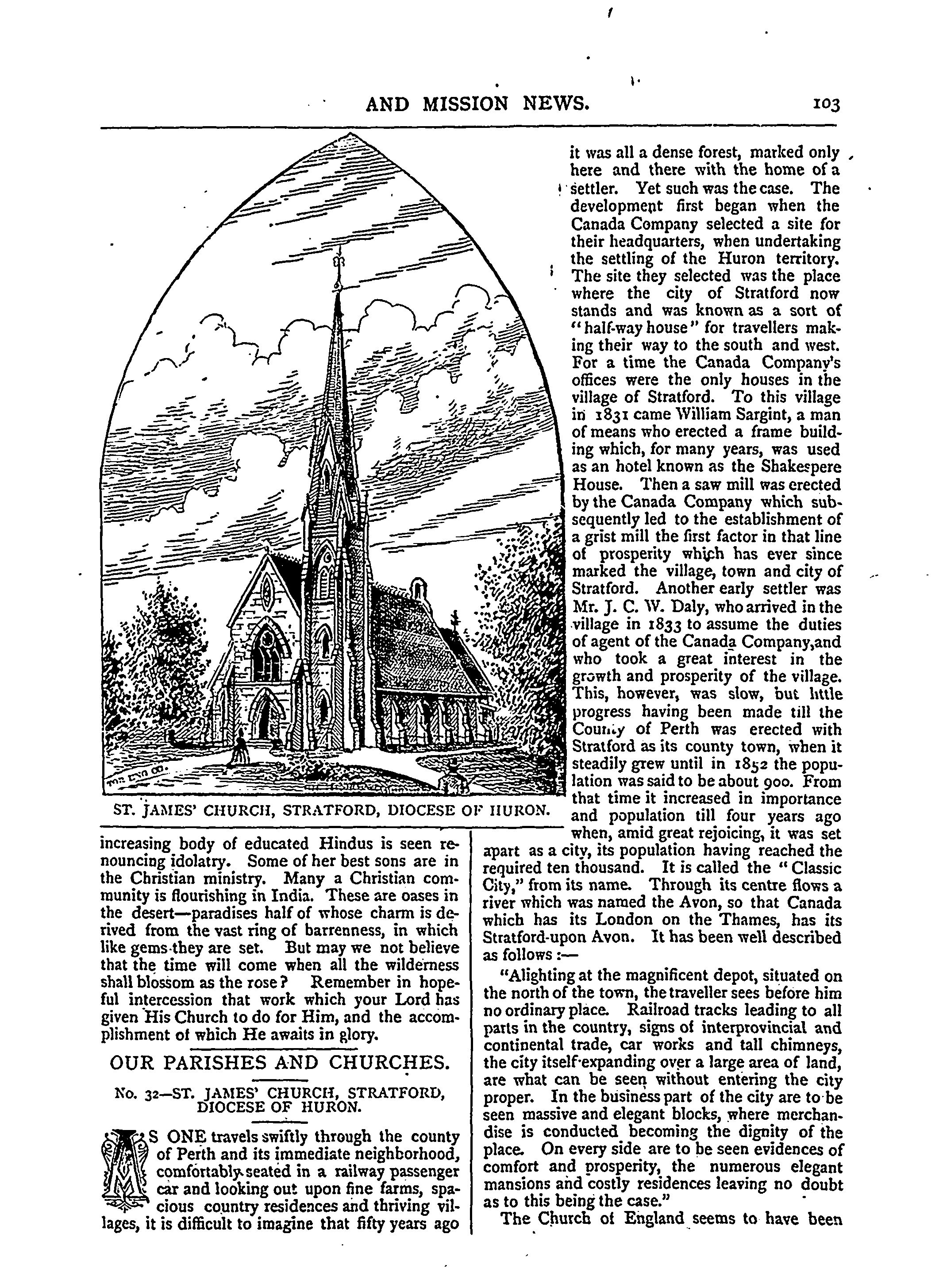 AND MISSION NEWS. 103

ST. JAMES' CHURCH, STRATFORD, DIOCESE OF HURON.

increasing body of educated Hindus is seen renouncing idolatry. Some of her best sons are in the Christian ministry. Many a Christian community is flourishing in India. These are oases in the desert—paradises half of whose charm is derived from the vast ring of barrenness, in which like gems they are set. But may we not believe that the time will come when all the wilderness shall blossom as the rose? Remember in hopeful intercession that work which your Lord has given His Church to do for Him, and the accomplishment of which He awaits in glory.

OUR PARISHES AND CHURCHES.

No. 32—ST. JAMES' CHURCH, STRATFORD, DIOCESE OF HURON.

AS ONE travels swiftly through the county of Perth and its immediate neighborhood, comfortably seated in a railway passenger car and looking out upon fine farms, spacious country residences and thriving villages, it is difficult to imagine that fifty years ago it was all a dense forest, marked only here and there with the home of a settler. Yet such was the case. The development first began when the Canada Company selected a site for their headquarters, when undertaking the settling of the Huron territory. The site they selected was the place where the city of Stratford now stands and was known as a sort of "half-way house" for travellers making their way to the south and west. For a time the Canada Company's offices were the only houses in the village of Stratford. To this village in 1831 came William Sargint, a man of means who erected a frame building which, for many years, was used as an hotel known as the Shakespere House. Then a saw mill was erected by the Canada Company which subsequently led to the establishment of a grist mill the first factor in that line of prosperity which has ever since marked the village, town and city of Stratford. Another early settler was Mr. J. C. W. Daly, who arrived in the village in 1833 to assume the duties of agent of the Canada Company,and who took a great interest in the growth and prosperity of the village. This, however, was slow, but little progress having been made till the County of Perth was erected with Stratford as its county town, when it steadily grew until in 1852 the population was said to be about 900. From that time it increased in importance and population till four years ago when, amid great rejoicing, it was set apart as a city, its population having reached the required ten thousand. It is called the "Classic City," from its name. Through its centre flows a river which was named the Avon, so that Canada which has its London on the Thames, has its Stratford-upon Avon. It has been well described as follows :—

"Alighting at the magnificent depot, situated on the north of the town, the traveller sees before him no ordinary place. Railroad tracks leading to all parts in the country, signs of interprovincial and continental trade, car works and tall chimneys, the city itself expanding over a large area of land, are what can be seen without entering the city proper. In the business part of the city are to be seen massive and elegant blocks, where merchandise is conducted becoming the dignity of the place. On every side are to be seen evidences of comfort and prosperity, the numerous elegant mansions and costly residences leaving no doubt as to this being the case."

The Church of England seems to have been